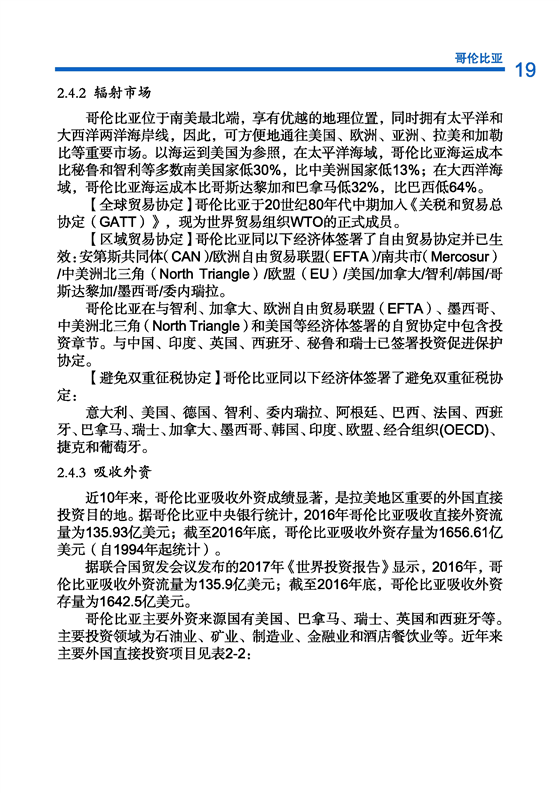 哥伦比亚 19

2.4.2 辐射市场

哥伦比亚位于南美最北端，享有优越的地理位置，同时拥有太平洋和大西洋两洋海岸线，因此，可方便地通往美国、欧洲、亚洲、拉美和加勒比等重要市场。以海运到美国为参照，在太平洋海域，哥伦比亚海运成本比秘鲁和智利等多数南美国家低30%，比中美洲国家低13%；在大西洋海域，哥伦比亚海运成本比哥斯达黎加和巴拿马低32%，比巴西低64%。

【全球贸易协定】哥伦比亚于20世纪80年代中期加入《关税和贸易总协定（GATT）》，现为世界贸易组织WTO的正式成员。

【区域贸易协定】哥伦比亚同以下经济体签署了自由贸易协定并已生效：安第斯共同体（CAN）/欧洲自由贸易联盟（EFTA）/南共市（Mercosur）/中美洲北三角（North Triangle）/欧盟（EU）/美国/加拿大/智利/韩国/哥斯达黎加/墨西哥/委内瑞拉。

哥伦比亚在与智利、加拿大、欧洲自由贸易联盟（EFTA）、墨西哥、中美洲北三角（North Triangle）和美国等经济体签署的自贸协定中包含投资章节。与中国、印度、英国、西班牙、秘鲁和瑞士已签署投资促进保护协定。

【避免双重征税协定】哥伦比亚同以下经济体签署了避免双重征税协定：

意大利、美国、德国、智利、委内瑞拉、阿根廷、巴西、法国、西班牙、巴拿马、瑞士、加拿大、墨西哥、韩国、印度、欧盟、经合组织(OECD)、捷克和葡萄牙。

2.4.3 吸收外资

近10年来，哥伦比亚吸收外资成绩显著，是拉美地区重要的外国直接投资目的地。据哥伦比亚中央银行统计，2016年哥伦比亚吸收直接外资流量为135.93亿美元；截至2016年底，哥伦比亚吸收外资存量为1656.61亿美元（自1994年起统计）。

据联合国贸发会议发布的2017年《世界投资报告》显示，2016年，哥伦比亚吸收外资流量为135.9亿美元；截至2016年底，哥伦比亚吸收外资存量为1642.5亿美元。

哥伦比亚主要外资来源国有美国、巴拿马、瑞士、英国和西班牙等。主要投资领域为石油业、矿业、制造业、金融业和酒店餐饮业等。近年来主要外国直接投资项目见表2-2：